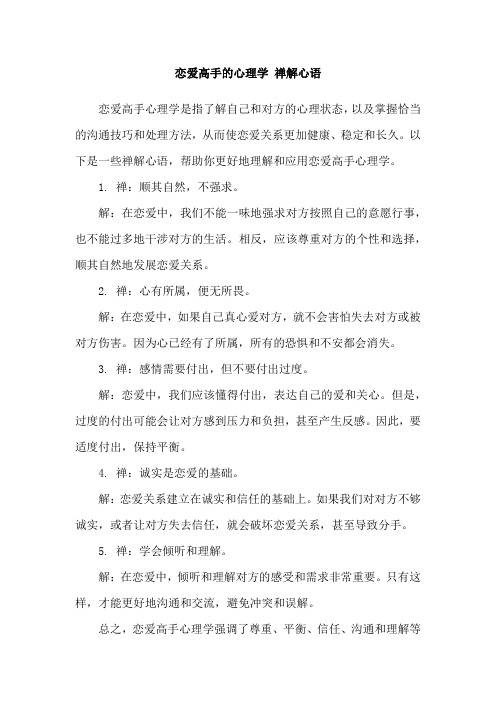 恋爱高手的心理学 禅解心语

恋爱高手心理学是指了解自己和对方的心理状态，以及掌握恰当的沟通技巧和处理方法，从而使恋爱关系更加健康、稳定和长久。以下是一些禅解心语，帮助你更好地理解和应用恋爱高手心理学。

1. 禅：顺其自然，不强求。

解：在恋爱中，我们不能一味地强求对方按照自己的意愿行事，也不能过多地干涉对方的生活。相反，应该尊重对方的个性和选择，顺其自然地发展恋爱关系。

2. 禅：心有所属，便无所畏。

解：在恋爱中，如果自己真心爱对方，就不会害怕失去对方或被对方伤害。因为心已经有了所属，所有的恐惧和不安都会消失。

3. 禅：感情需要付出，但不要付出过度。

解：恋爱中，我们应该懂得付出，表达自己的爱和关心。但是，过度的付出可能会让对方感到压力和负担，甚至产生反感。因此，要适度付出，保持平衡。

4. 禅：诚实是恋爱的基础。

解：恋爱关系建立在诚实和信任的基础上。如果我们对对方不够诚实，或者让对方失去信任，就会破坏恋爱关系，甚至导致分手。

5. 禅：学会倾听和理解。

解：在恋爱中，倾听和理解对方的感受和需求非常重要。只有这样，才能更好地沟通和交流，避免冲突和误解。

总之，恋爱高手心理学强调了尊重、平衡、信任、沟通和理解等